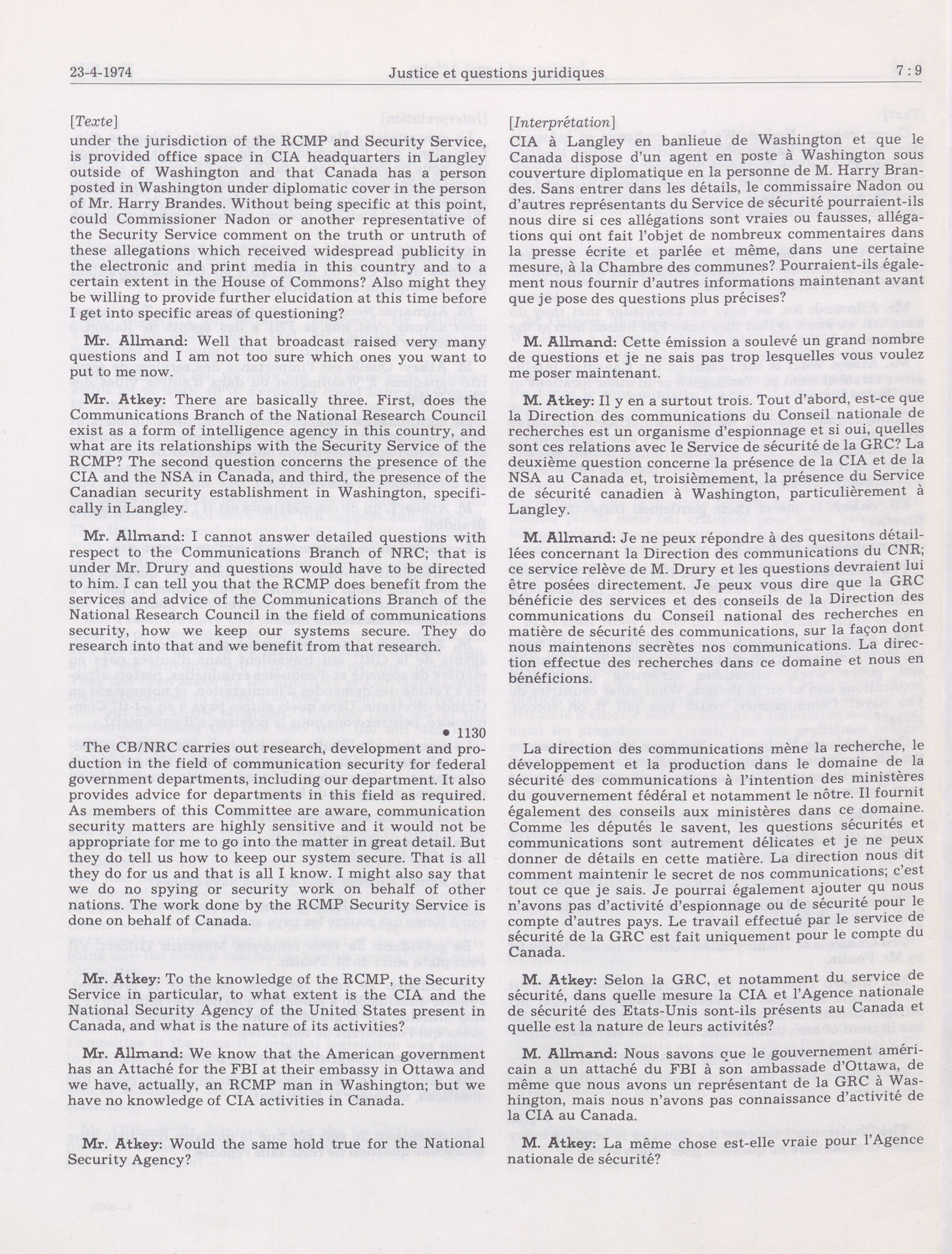 23-4-1974 Justice et questions juridiques 7 : 9

[Texte]
under the jurisdiction of the RCMP and Security Service, is provided office space in CIA headquarters in Langley outside of Washington and that Canada has a person posted in Washington under diplomatic cover in the person of Mr. Harry Brandes. Without being specific at this point, could Commissioner Nadon or another representative of the Security Service comment on the truth or untruth of these allegations which received widespread publicity in the electronic and print media in this country and to a certain extent in the House of Commons? Also might they be willing to provide further elucidation at this time before I get into specific areas of questioning?

Mr. Allmand: Well that broadcast raised very many questions and I am not too sure which ones you want to put to me now.

Mr. Atkey: There are basically three. First, does the Communications Branch of the National Research Council exist as a form of intelligence agency in this country, and what are its relationships with the Security Service of the RCMP? The second question concerns the presence of the CIA and the NSA in Canada, and third, the presence of the Canadian security establishment in Washington, specifically in Langley.

Mr. Allmand: I cannot answer detailed questions with respect to the Communications Branch of NRC; that is under Mr. Drury and questions would have to be directed to him. I can tell you that the RCMP does benefit from the services and advice of the Communications Branch of the National Research Council in the field of communications security, how we keep our systems secure. They do research into that and we benefit from that research.

• 1130

The CB/NRC carries out research, development and production in the field of communication security for federal government departments, including our department. It also provides advice for departments in this field as required. As members of this Committee are aware, communication security matters are highly sensitive and it would not be appropriate for me to go into the matter in great detail. But they do tell us how to keep our system secure. That is all they do for us and that is all I know. I might also say that we do no spying or security work on behalf of other nations. The work done by the RCMP Security Service is done on behalf of Canada.

Mr. Atkey: To the knowledge of the RCMP, the Security Service in particular, to what extent is the CIA and the National Security Agency of the United States present in Canada, and what is the nature of its activities?

Mr. Allmand: We know that the American government has an Attaché for the FBI at their embassy in Ottawa and we have, actually, an RCMP man in Washington; but we have no knowledge of CIA activities in Canada.

Mr. Atkey: Would the same hold true for the National Security Agency?

[Interprétation]
CIA à Langley en banlieue de Washington et que le Canada dispose d'un agent en poste à Washington sous couverture diplomatique en la personne de M. Harry Brandes. Sans entrer dans les détails, le commissaire Nadon ou d'autres représentants du Service de sécurité pourraient-ils nous dire si ces allégations sont vraies ou fausses, allégations qui ont fait l'objet de nombreux commentaires dans la presse écrite et parlée et même, dans une certaine mesure, à la Chambre des communes? Pourraient-ils également nous fournir d'autres informations maintenant avant que je pose des questions plus précises?

M. Allmand: Cette émission a soulevé un grand nombre de questions et je ne sais pas trop lesquelles vous voulez me poser maintenant.

M. Atkey: Il y en a surtout trois. Tout d'abord, est-ce que la Direction des communications du Conseil nationale de recherches est un organisme d'espionnage et si oui, quelles sont ces relations avec le Service de sécurité de la GRC? La deuxième question concerne la présence de la CIA et de la NSA au Canada et, troisièmement, la présence du Service de sécurité canadien à Washington, particulièrement à Langley.

M. Allmand: Je ne peux répondre à des quesitons détaillées concernant la Direction des communications du CNR; ce service relève de M. Drury et les questions devraient lui être posées directement. Je peux vous dire que la GRC bénéficie des services et des conseils de la Direction des communications du Conseil national des recherches en matière de sécurité des communications, sur la façon dont nous maintenons secrètes nos communications. La direction effectue des recherches dans ce domaine et nous en bénéficions.

La direction des communications mène la recherche, le développement et la production dans le domaine de la sécurité des communications à l'intention des ministères du gouvernement fédéral et notamment le nôtre. Il fournit également des conseils aux ministères dans ce domaine. Comme les députés le savent, les questions sécurités et communications sont autrement délicates et je ne peux donner de détails en cette matière. La direction nous dit comment maintenir le secret de nos communications; c'est tout ce que je sais. Je pourrai également ajouter qu nous n'avons pas d'activité d'espionnage ou de sécurité pour le compte d'autres pays. Le travail effectué par le service de sécurité de la GRC est fait uniquement pour le compte du Canada.

M. Atkey: Selon la GRC, et notamment du service de sécurité, dans quelle mesure la CIA et l'Agence nationale de sécurité des Etats-Unis sont-ils présents au Canada et quelle est la nature de leurs activités?

M. Allmand: Nous savons que le gouvernement américain a un attaché du FBI à son ambassade d'Ottawa, de même que nous avons un représentant de la GRC à Washington, mais nous n'avons pas connaissance d'activité de la CIA au Canada.

M. Atkey: La même chose est-elle vraie pour l'Agence nationale de sécurité?